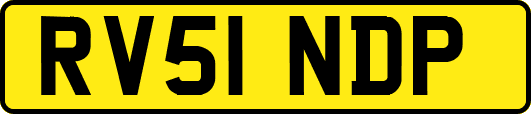 RV51 NDP